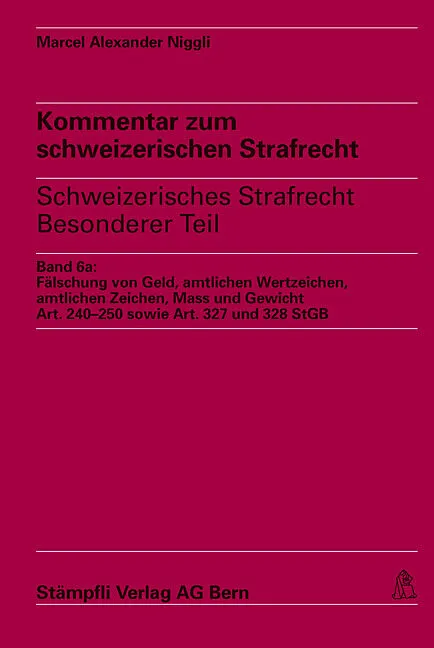 Marcel Alexander Niggli

Kommentar zum schweizerischen Strafrecht

Schweizerisches Strafrecht
Besonderer Teil

Band 6a:
Fälschung von Geld, amtlichen Wertzeichen, amtlichen Zeichen, Mass und Gewicht
Art. 240–250 sowie Art. 327 und 328 StGB

Stämpfli Verlag AG Bern